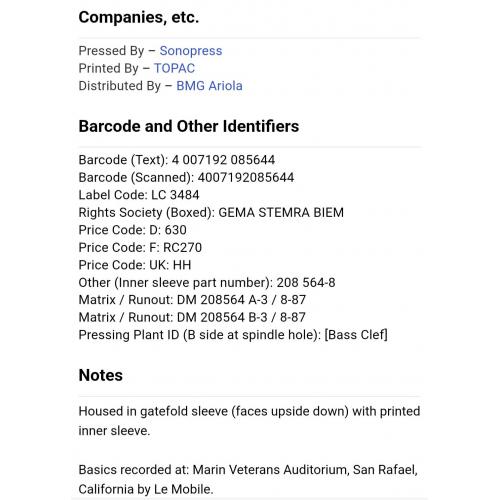 Companies, etc.

Pressed By – Sonopress
Printed By – TOPAC
Distributed By – BMG Ariola

Barcode and Other Identifiers

Barcode (Text): 4 007192 085644
Barcode (Scanned): 4007192085644
Label Code: LC 3484
Rights Society (Boxed): GEMA STEMRA BIEM
Price Code: D: 630
Price Code: F: RC270
Price Code: UK: HH
Other (Inner sleeve part number): 208 564-8
Matrix / Runout: DM 208564 A-3 / 8-87
Matrix / Runout: DM 208564 B-3 / 8-87
Pressing Plant ID (B side at spindle hole): [Bass Clef]

Notes

Housed in gatefold sleeve (faces upside down) with printed inner sleeve.

Basics recorded at: Marin Veterans Auditorium, San Rafael, California by Le Mobile.